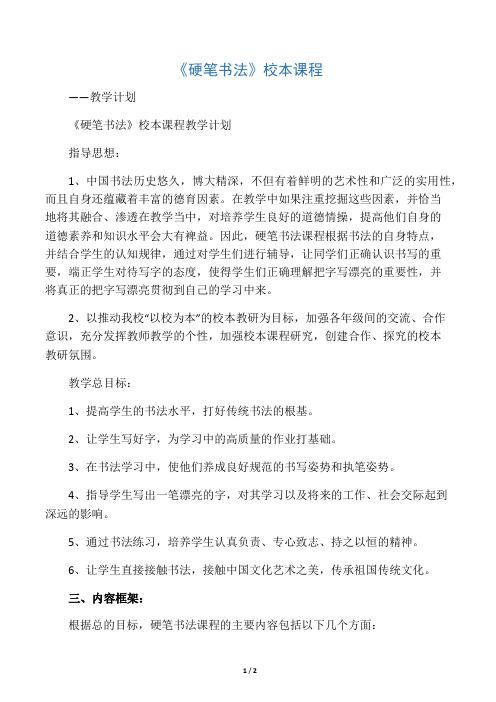 《硬笔书法》校本课程

——教学计划

《硬笔书法》校本课程教学计划

指导思想：

1、中国书法历史悠久，博大精深，不但有着鲜明的艺术性和广泛的实用性，而且自身还蕴藏着丰富的德育因素。在教学中如果注重挖掘这些因素，并恰当地将其融合、渗透在教学当中，对培养学生良好的道德情操，提高他们自身的道德素养和知识水平会大有裨益。因此，硬笔书法课程根据书法的自身特点，并结合学生的认知规律，通过对学生们进行辅导，让同学们正确认识书写的重要，端正学生对待写字的态度，使得学生们正确理解把字写漂亮的重要性，并将真正的把字写漂亮贯彻到自己的学习中来。

2、以推动我校“以校为本”的校本教研为目标，加强各年级间的交流、合作意识，充分发挥教师教学的个性，加强校本课程研究，创建合作、探究的校本教研氛围。

教学总目标：

1、提高学生的书法水平，打好传统书法的根基。

2、让学生写好字，为学习中的高质量的作业打基础。

3、在书法学习中，使他们养成良好规范的书写姿势和执笔姿势。

4、指导学生写出一笔漂亮的字，对其学习以及将来的工作、社会交际起到深远的影响。

5、通过书法练习，培养学生认真负责、专心致志、持之以恒的精神。

6、让学生直接接触书法，接触中国文化艺术之美，传承祖国传统文化。

三、内容框架：

根据总的目标，硬笔书法课程的主要内容包括以下几个方面：

1 / 2